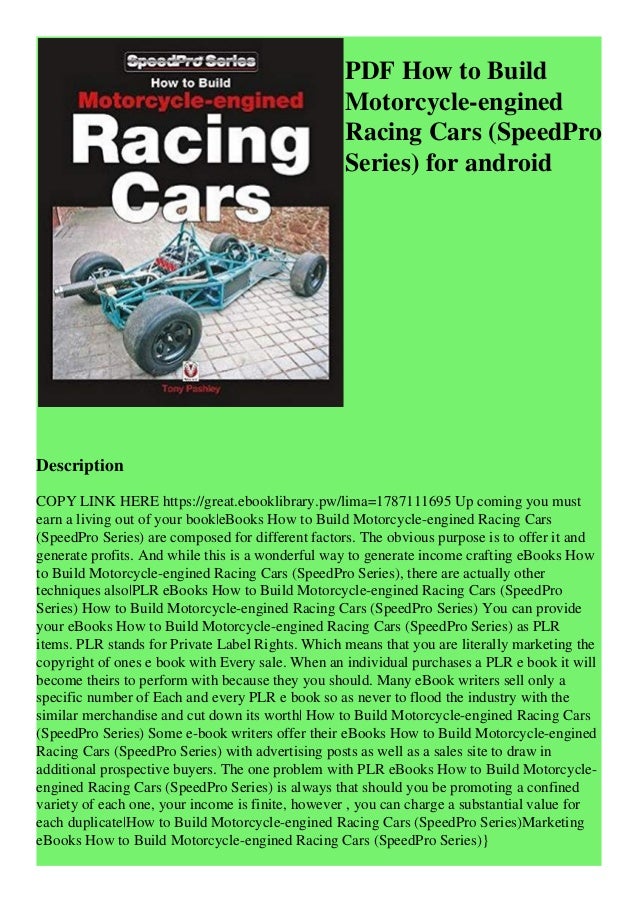 SpeedPro Series
How to Build
Motorcycle-engined
Racing
Cars
Tony Pashley

PDF How to Build Motorcycle-engined Racing Cars (SpeedPro Series) for android

Description

COPY LINK HERE https://great.ebooklibrary.pw/lima=1787111695 Up coming you must earn a living out of your book|eBooks How to Build Motorcycle-engined Racing Cars (SpeedPro Series) are composed for different factors. The obvious purpose is to offer it and generate profits. And while this is a wonderful way to generate income crafting eBooks How to Build Motorcycle-engined Racing Cars (SpeedPro Series), there are actually other techniques also|PLR eBooks How to Build Motorcycle-engined Racing Cars (SpeedPro Series) How to Build Motorcycle-engined Racing Cars (SpeedPro Series) You can provide your eBooks How to Build Motorcycle-engined Racing Cars (SpeedPro Series) as PLR items. PLR stands for Private Label Rights. Which means that you are literally marketing the copyright of ones e book with Every sale. When an individual purchases a PLR e book it will become theirs to perform with because they you should. Many eBook writers sell only a specific number of Each and every PLR e book so as never to flood the industry with the similar merchandise and cut down its worth| How to Build Motorcycle-engined Racing Cars (SpeedPro Series) Some e-book writers offer their eBooks How to Build Motorcycle-engined Racing Cars (SpeedPro Series) with advertising posts as well as a sales site to draw in additional prospective buyers. The one problem with PLR eBooks How to Build Motorcycle-engined Racing Cars (SpeedPro Series) is always that should you be promoting a confined variety of each one, your income is finite, however , you can charge a substantial value for each duplicate|How to Build Motorcycle-engined Racing Cars (SpeedPro Series)Marketing eBooks How to Build Motorcycle-engined Racing Cars (SpeedPro Series)}